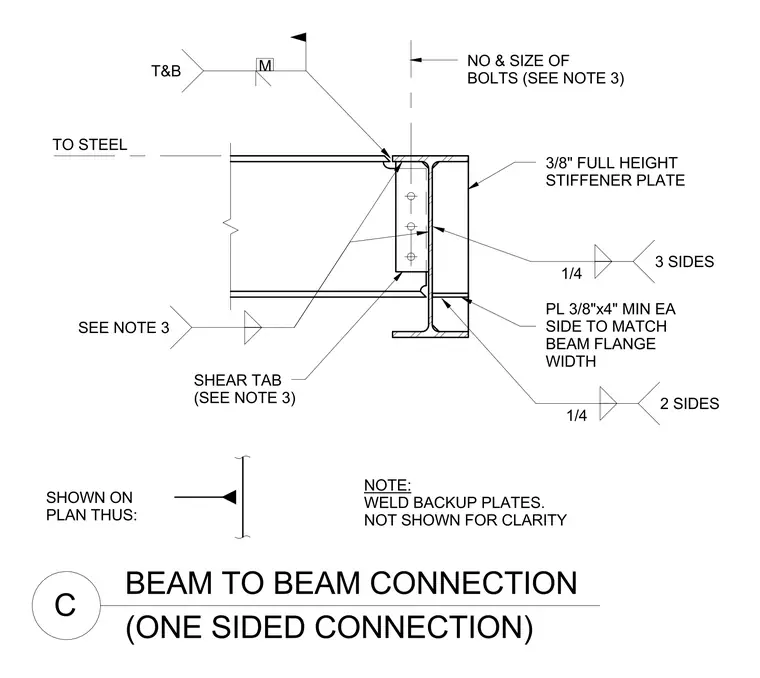 T&B

M

NO & SIZE OF BOLTS (SEE NOTE 3)

TO STEEL

3/8" FULL HEIGHT STIFFENER PLATE

1/4

3 SIDES

SEE NOTE 3

PL 3/8"x4" MIN EA SIDE TO MATCH BEAM FLANGE WIDTH

SHEAR TAB (SEE NOTE 3)

1/4

2 SIDES

SHOWN ON PLAN THUS:

NOTE:
WELD BACKUP PLATES. NOT SHOWN FOR CLARITY

C

BEAM TO BEAM CONNECTION
(ONE SIDED CONNECTION)